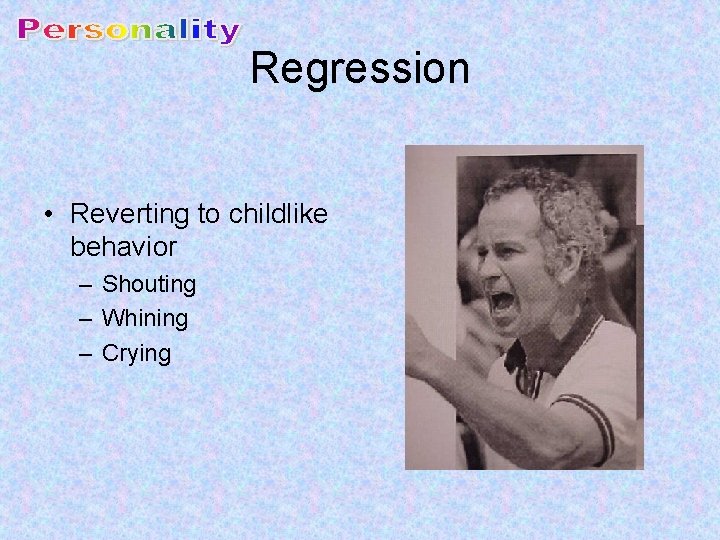 Personality

Regression

• Reverting to childlike behavior
 – Shouting
 – Whining
 – Crying